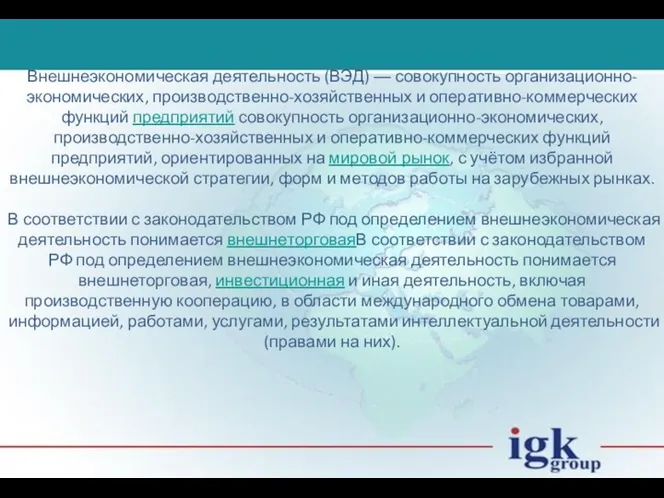 Внешнеэкономическая деятельность (ВЭД) — совокупность организационно-экономических, производственно-хозяйственных и оперативно-коммерческих функций предприятий совокупность организационно-экономических, производственно-хозяйственных и оперативно-коммерческих функций предприятий, ориентированных на мировой рынок, с учётом избранной внешнеэкономической стратегии, форм и методов работы на зарубежных рынках.

В соответствии с законодательством РФ под определением внешнеэкономическая деятельность понимается внешнеторговаяВ соответствии с законодательством РФ под определением внешнеэкономическая деятельность понимается внешнеторговая, инвестиционная и иная деятельность, включая производственную кооперацию, в области международного обмена товарами, информацией, работами, услугами, результатами интеллектуальной деятельности (правами на них).

igk group